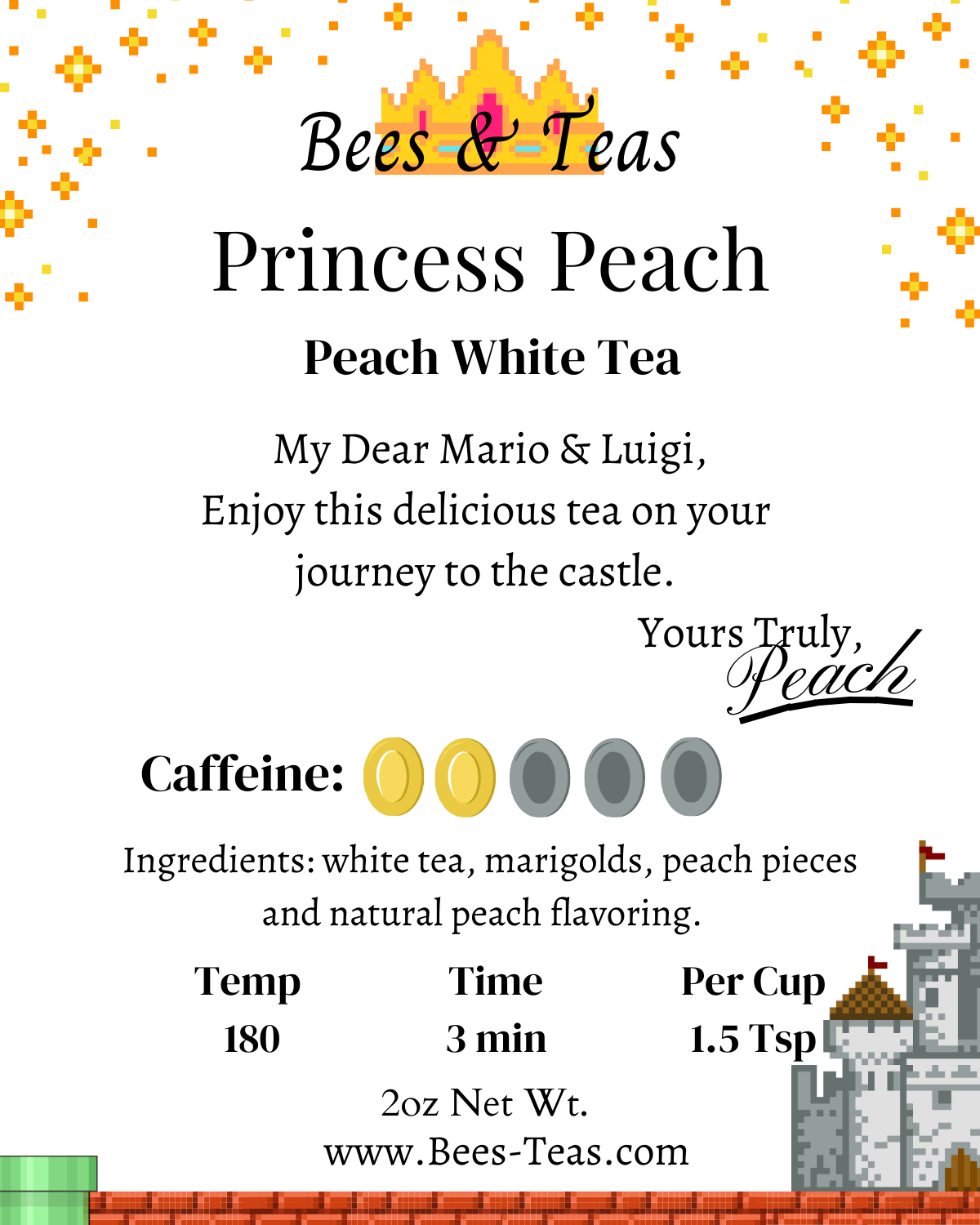 Bees & Teas

Princess Peach

Peach White Tea

My Dear Mario & Luigi,
Enjoy this delicious tea on your journey to the castle.

Yours Truly,
Peach

Caffeine:

Ingredients: white tea, marigolds, peach pieces and natural peach flavoring.

| Temp | Time | Per Cup |
|---|---|---|
| 180 | 3 min | 1.5 Tsp |

2oz Net Wt.
www.Bees-Teas.com